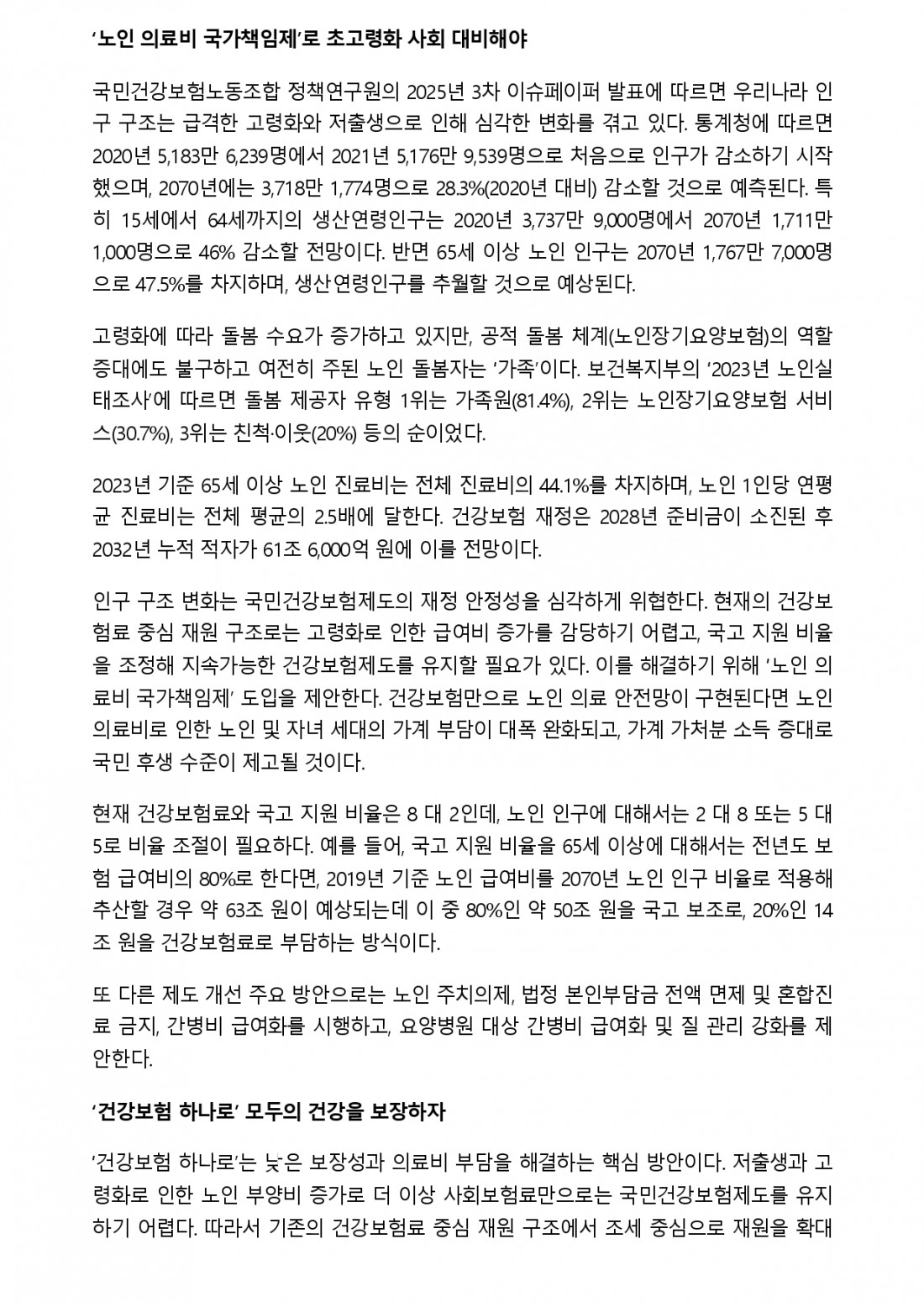 '노인 의료비 국가책임제'로 초고령화 사회 대비해야

국민건강보험노동조합 정책연구원의 2025년 3차 이슈페이퍼 발표에 따르면 우리나라 인구 구조는 급격한 고령화와 저출생으로 인해 심각한 변화를 겪고 있다. 통계청에 따르면 2020년 5,183만 6,239명에서 2021년 5,176만 9,539명으로 처음으로 인구가 감소하기 시작했으며, 2070년에는 3,718만 1,774명으로 28.3%(2020년 대비) 감소할 것으로 예측된다. 특히 15세에서 64세까지의 생산연령인구는 2020년 3,737만 9,000명에서 2070년 1,711만 1,000명으로 46% 감소할 전망이다. 반면 65세 이상 노인 인구는 2070년 1,767만 7,000명으로 47.5%를 차지하며, 생산연령인구를 추월할 것으로 예상된다.

고령화에 따라 돌봄 수요가 증가하고 있지만, 공적 돌봄 체계(노인장기요양보험)의 역할 증대에도 불구하고 여전히 주된 노인 돌봄자는 '가족'이다. 보건복지부의 '2023년 노인실태조사'에 따르면 돌봄 제공자 유형 1위는 가족원(81.4%), 2위는 노인장기요양보험 서비스(30.7%), 3위는 친척·이웃(20%) 등의 순이었다.

2023년 기준 65세 이상 노인 진료비는 전체 진료비의 44.1%를 차지하며, 노인 1인당 연평균 진료비는 전체 평균의 2.5배에 달한다. 건강보험 재정은 2028년 준비금이 소진된 후 2032년 누적 적자가 61조 6,000억 원에 이를 전망이다.

인구 구조 변화는 국민건강보험제도의 재정 안정성을 심각하게 위협한다. 현재의 건강보험료 중심 재원 구조로는 고령화로 인한 급여비 증가를 감당하기 어렵고, 국고 지원 비율을 조정해 지속가능한 건강보험제도를 유지할 필요가 있다. 이를 해결하기 위해 '노인 의료비 국가책임제' 도입을 제안한다. 건강보험만으로 노인 의료 안전망이 구현된다면 노인 의료비로 인한 노인 및 자녀 세대의 가계 부담이 대폭 완화되고, 가계 가처분 소득 증대로 국민 후생 수준이 제고될 것이다.

현재 건강보험료와 국고 지원 비율은 8 대 2인데, 노인 인구에 대해서는 2 대 8 또는 5 대 5로 비율 조절이 필요하다. 예를 들어, 국고 지원 비율을 65세 이상에 대해서는 전년도 보험 급여비의 80%로 한다면, 2019년 기준 노인 급여비를 2070년 노인 인구 비율로 적용해 추산할 경우 약 63조 원이 예상되는데 이 중 80%인 약 50조 원을 국고 보조로, 20%인 14조 원을 건강보험료로 부담하는 방식이다.

또 다른 제도 개선 주요 방안으로는 노인 주치의제, 법정 본인부담금 전액 면제 및 혼합진료 금지, 간병비 급여화를 시행하고, 요양병원 대상 간병비 급여화 및 질 관리 강화를 제안한다.

'건강보험 하나로' 모두의 건강을 보장하자

'건강보험 하나로'는 낮은 보장성과 의료비 부담을 해결하는 핵심 방안이다. 저출생과 고령화로 인한 노인 부양비 증가로 더 이상 사회보험료만으로는 국민건강보험제도를 유지하기 어렵다. 따라서 기존의 건강보험료 중심 재원 구조에서 조세 중심으로 재원을 확대